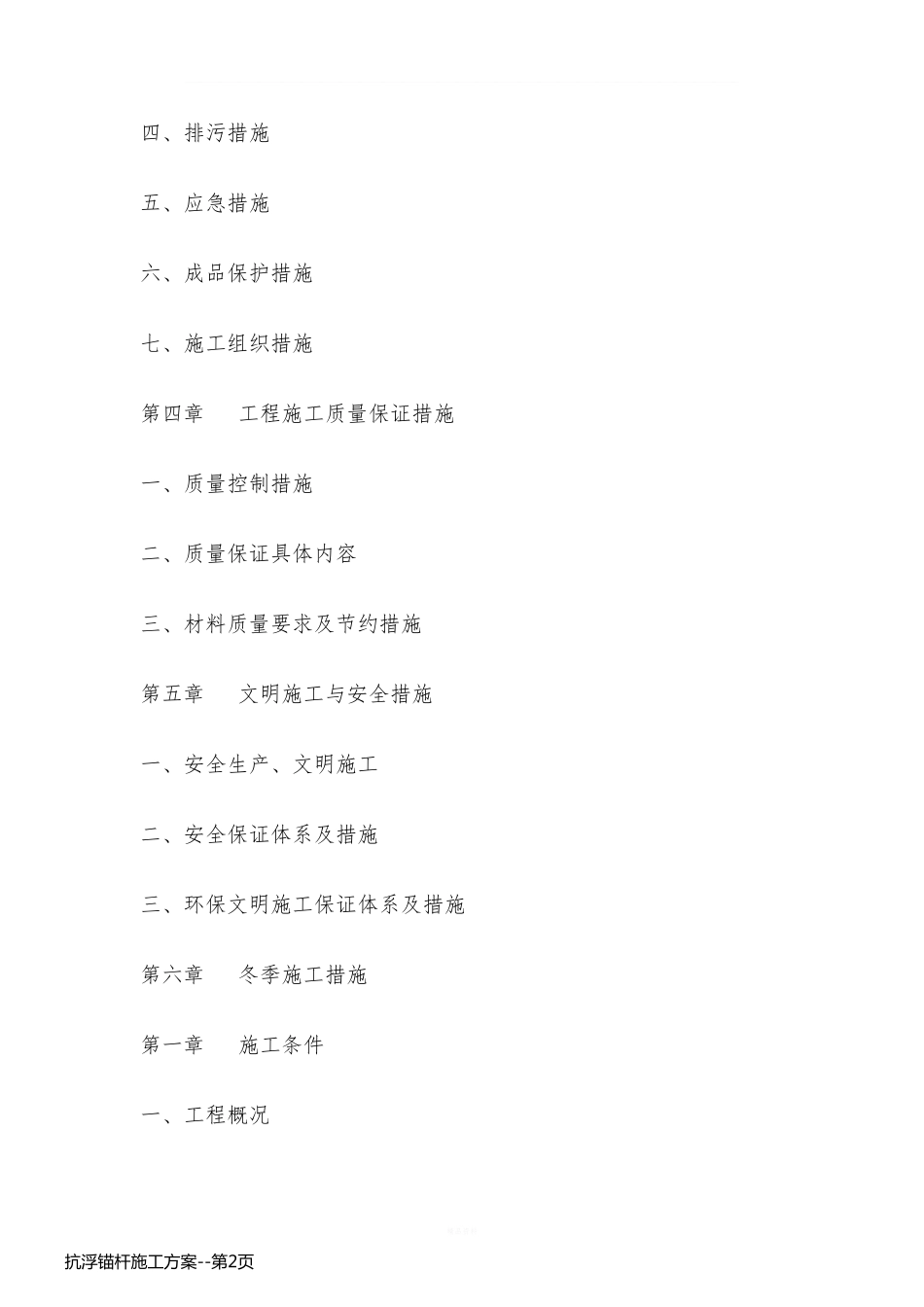 四、排污措施

五、应急措施

六、成品保护措施

七、施工组织措施

第四章　工程施工质量保证措施

一、质量控制措施

二、质量保证具体内容

三、材料质量要求及节约措施

第五章　文明施工与安全措施

一、安全生产、文明施工

二、安全保证体系及措施

三、环保文明施工保证体系及措施

第六章　冬季施工措施

第一章　施工条件

一、工程概况

抗浮锚杆施工方案--第2页